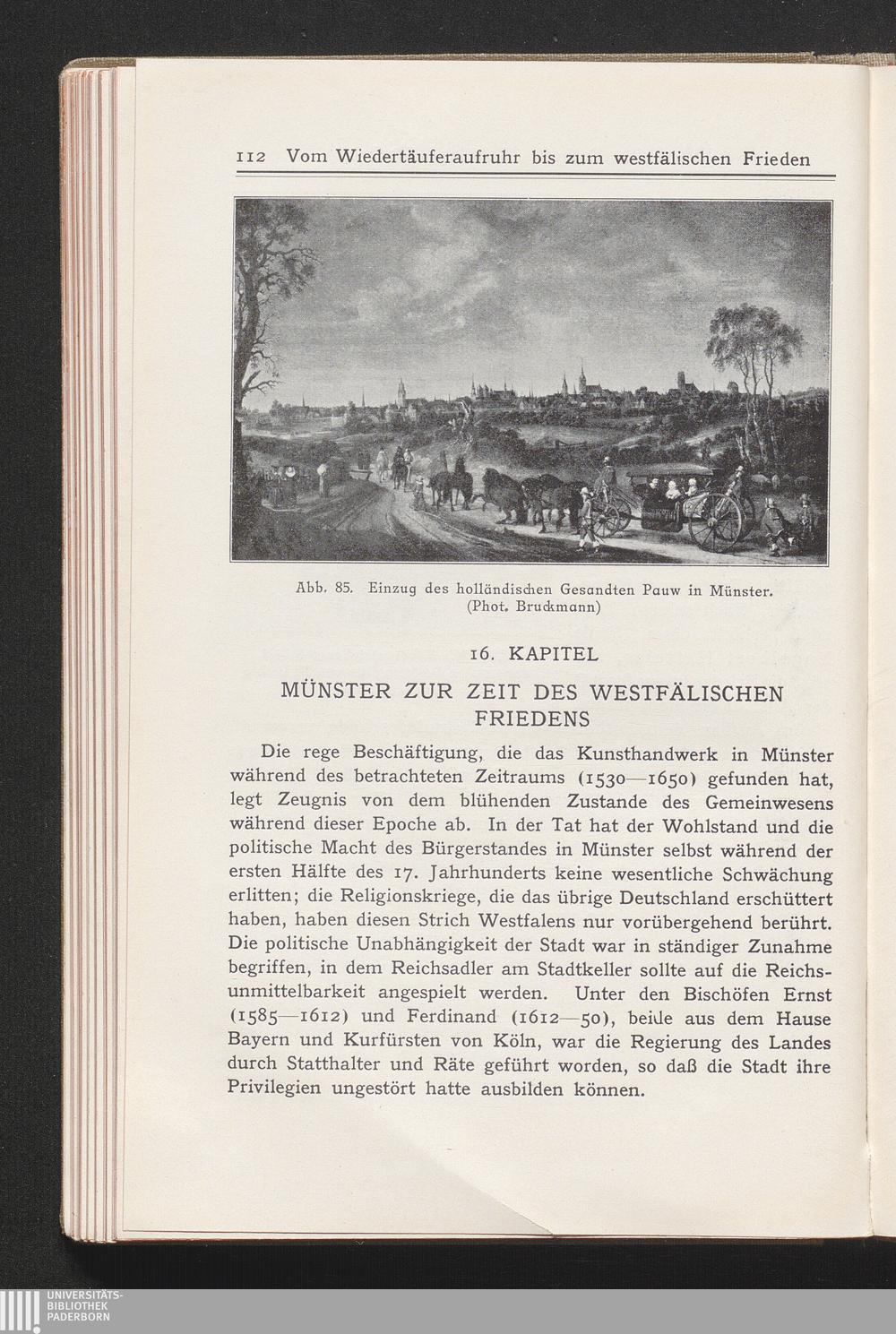 112 Vom Wiedertäuferaufruhr bis zum westfälischen Frieden

Abb. 85. Einzug des holländischen Gesandten Pauw in Münster. (Phot. Bruckmann)

16. KAPITEL

MÜNSTER ZUR ZEIT DES WESTFÄLISCHEN FRIEDENS

Die rege Beschäftigung, die das Kunsthandwerk in Münster während des betrachteten Zeitraums (1530—1650) gefunden hat, legt Zeugnis von dem blühenden Zustande des Gemeinwesens während dieser Epoche ab. In der Tat hat der Wohlstand und die politische Macht des Bürgerstandes in Münster selbst während der ersten Hälfte des 17. Jahrhunderts keine wesentliche Schwächung erlitten; die Religionskriege, die das übrige Deutschland erschüttert haben, haben diesen Strich Westfalens nur vorübergehend berührt. Die politische Unabhängigkeit der Stadt war in ständiger Zunahme begriffen, in dem Reichsadler am Stadtkeller sollte auf die Reichsunmittelbarkeit angespielt werden. Unter den Bischöfen Ernst (1585—1612) und Ferdinand (1612—50), beide aus dem Hause Bayern und Kurfürsten von Köln, war die Regierung des Landes durch Statthalter und Räte geführt worden, so daß die Stadt ihre Privilegien ungestört hatte ausbilden können.

UNIVERSITÄTS-BIBLIOTHEK PADERBORN